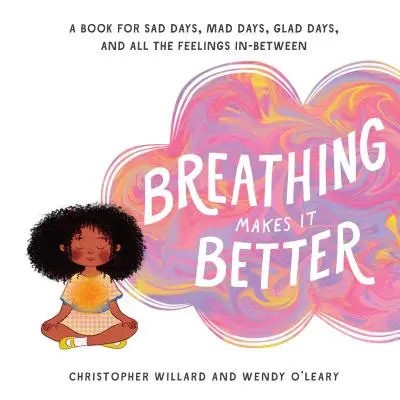 A BOOK FOR SAD DAYS, MAD DAYS, GLAD DAYS, AND ALL THE FEELINGS IN-BETWEEN

BREATHING MAKES IT BETTER

CHRISTOPHER WILLARD AND WENDY O'LEARY